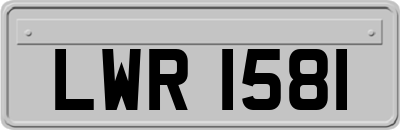 LWR 1581